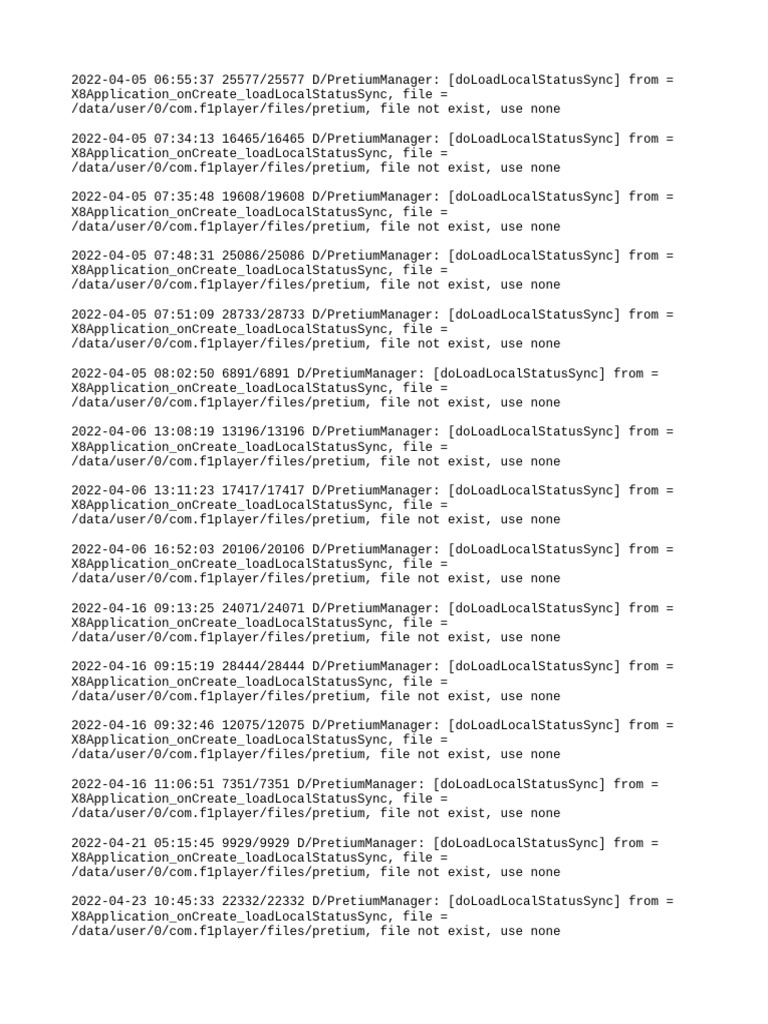 2022-04-05 06:55:37 25577/25577 D/PretiumManager: [doLoadLocalStatusSync] from = X8Application_onCreate_loadLocalStatusSync, file = /data/user/0/com.f1player/files/pretium, file not exist, use none

2022-04-05 07:34:13 16465/16465 D/PretiumManager: [doLoadLocalStatusSync] from = X8Application_onCreate_loadLocalStatusSync, file = /data/user/0/com.f1player/files/pretium, file not exist, use none

2022-04-05 07:35:48 19608/19608 D/PretiumManager: [doLoadLocalStatusSync] from = X8Application_onCreate_loadLocalStatusSync, file = /data/user/0/com.f1player/files/pretium, file not exist, use none

2022-04-05 07:48:31 25086/25086 D/PretiumManager: [doLoadLocalStatusSync] from = X8Application_onCreate_loadLocalStatusSync, file = /data/user/0/com.f1player/files/pretium, file not exist, use none

2022-04-05 07:51:09 28733/28733 D/PretiumManager: [doLoadLocalStatusSync] from = X8Application_onCreate_loadLocalStatusSync, file = /data/user/0/com.f1player/files/pretium, file not exist, use none

2022-04-05 08:02:50 6891/6891 D/PretiumManager: [doLoadLocalStatusSync] from = X8Application_onCreate_loadLocalStatusSync, file = /data/user/0/com.f1player/files/pretium, file not exist, use none

2022-04-06 13:08:19 13196/13196 D/PretiumManager: [doLoadLocalStatusSync] from = X8Application_onCreate_loadLocalStatusSync, file = /data/user/0/com.f1player/files/pretium, file not exist, use none

2022-04-06 13:11:23 17417/17417 D/PretiumManager: [doLoadLocalStatusSync] from = X8Application_onCreate_loadLocalStatusSync, file = /data/user/0/com.f1player/files/pretium, file not exist, use none

2022-04-06 16:52:03 20106/20106 D/PretiumManager: [doLoadLocalStatusSync] from = X8Application_onCreate_loadLocalStatusSync, file = /data/user/0/com.f1player/files/pretium, file not exist, use none

2022-04-16 09:13:25 24071/24071 D/PretiumManager: [doLoadLocalStatusSync] from = X8Application_onCreate_loadLocalStatusSync, file = /data/user/0/com.f1player/files/pretium, file not exist, use none

2022-04-16 09:15:19 28444/28444 D/PretiumManager: [doLoadLocalStatusSync] from = X8Application_onCreate_loadLocalStatusSync, file = /data/user/0/com.f1player/files/pretium, file not exist, use none

2022-04-16 09:32:46 12075/12075 D/PretiumManager: [doLoadLocalStatusSync] from = X8Application_onCreate_loadLocalStatusSync, file = /data/user/0/com.f1player/files/pretium, file not exist, use none

2022-04-16 11:06:51 7351/7351 D/PretiumManager: [doLoadLocalStatusSync] from = X8Application_onCreate_loadLocalStatusSync, file = /data/user/0/com.f1player/files/pretium, file not exist, use none

2022-04-21 05:15:45 9929/9929 D/PretiumManager: [doLoadLocalStatusSync] from = X8Application_onCreate_loadLocalStatusSync, file = /data/user/0/com.f1player/files/pretium, file not exist, use none

2022-04-23 10:45:33 22332/22332 D/PretiumManager: [doLoadLocalStatusSync] from = X8Application_onCreate_loadLocalStatusSync, file = /data/user/0/com.f1player/files/pretium, file not exist, use none